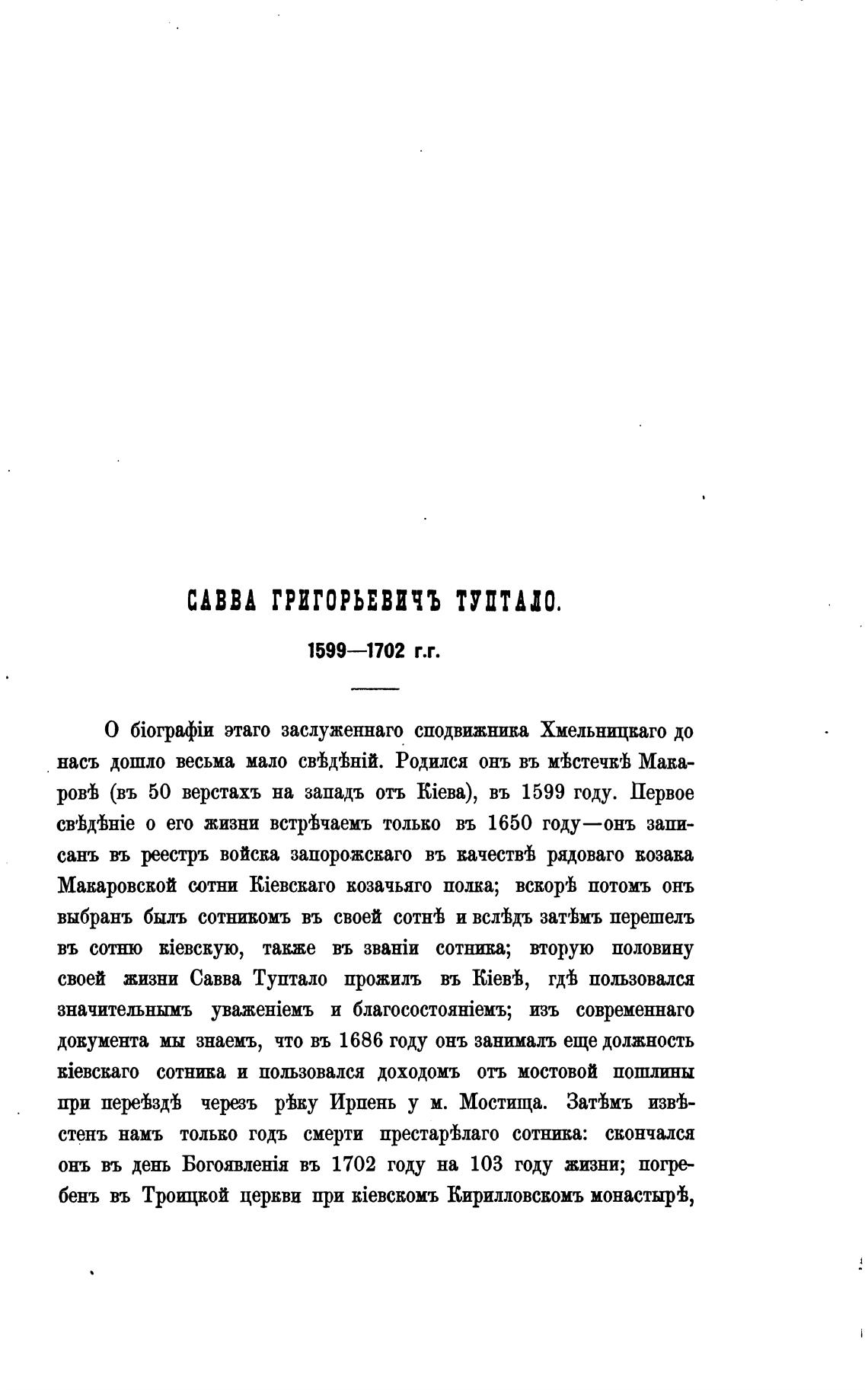 САВВА ГРИГОРЬЕВИЧЪ ТУПТАЛО.

1599—1702 г.г.

О біографіи этаго заслуженнаго сподвижника Хмельницкаго до насъ дошло весьма мало свѣдѣній. Родился онъ въ мѣстечкѣ Макаровѣ (въ 50 верстахъ на западъ отъ Кіева), въ 1599 году. Первое свѣдѣніе о его жизни встрѣчаемъ только въ 1650 году—онъ записанъ въ реестръ войска запорожскаго въ качествѣ рядоваго козака Макаровской сотни Кіевскаго козачьяго полка; вскорѣ потомъ онъ выбранъ былъ сотникомъ въ своей сотнѣ и вслѣдъ затѣмъ перешелъ въ сотню кіевскую, также въ званіи сотника; вторую половину своей жизни Савва Туптало прожилъ въ Кіевѣ, гдѣ пользовался значительнымъ уваженіемъ и благосостояніемъ; изъ современнаго документа мы знаемъ, что въ 1686 году онъ занималъ еще должность кіевскаго сотника и пользовался доходомъ отъ мостовой пошлины при переѣздѣ черезъ рѣку Ирпень у м. Мостища. Затѣмъ извѣстенъ намъ только годъ смерти престарѣлаго сотника: скончался онъ въ день Богоявленія въ 1702 году на 103 году жизни; погребенъ въ Троицкой церкви при кіевскомъ Кирилловскомъ монастырѣ,